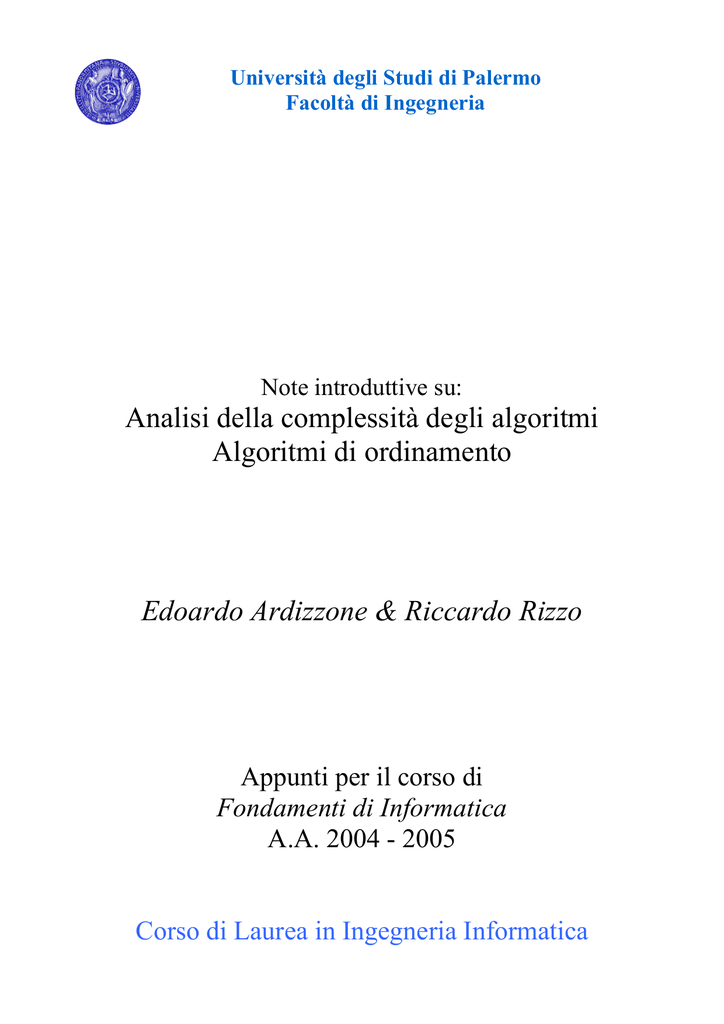 Università degli Studi di Palermo
Facoltà di Ingegneria

Note introduttive su:
Analisi della complessità degli algoritmi
Algoritmi di ordinamento

Edoardo Ardizzone & Riccardo Rizzo

Appunti per il corso di
Fondamenti di Informatica
A.A. 2004 - 2005

Corso di Laurea in Ingegneria Informatica